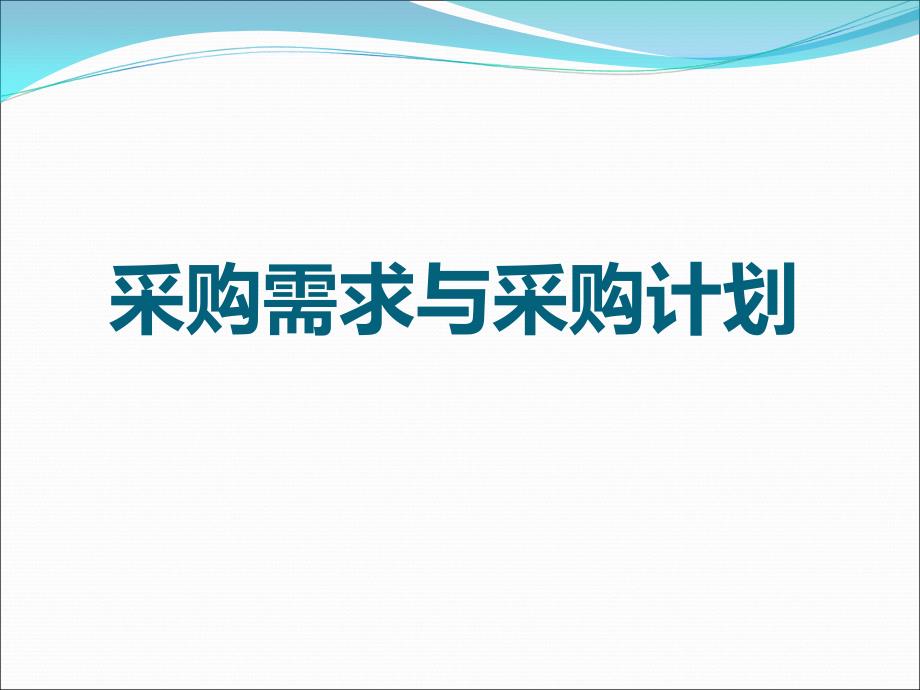 采购需求与采购计划